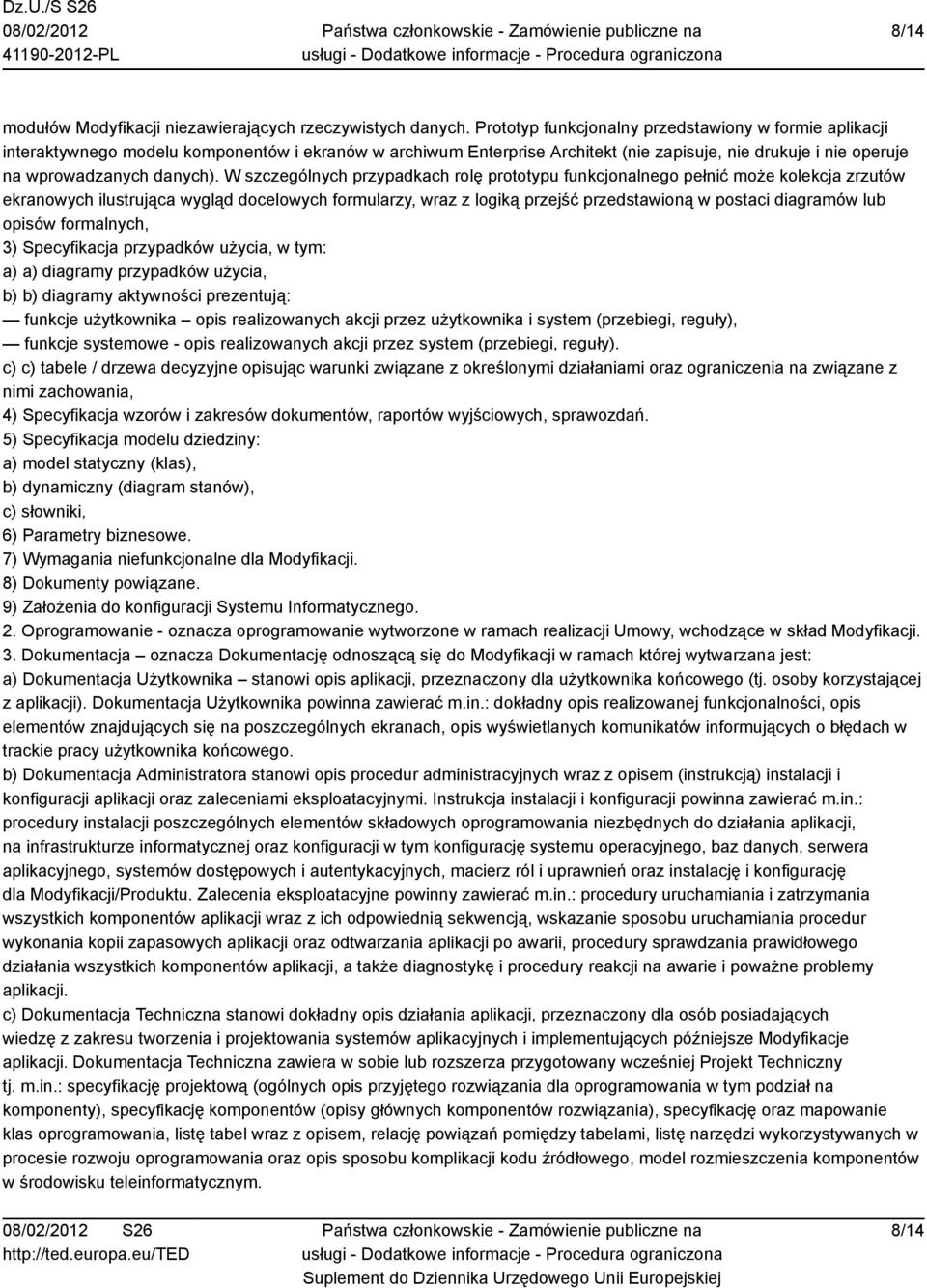 Dz.U./S S26
08/02/2012
41190-2012-PL

Państwa członkowskie - Zamówienie publiczne na usługi - Dodatkowe informacje - Procedura ograniczona

8/14

modułów Modyfikacji niezawierających rzeczywistych danych. Prototyp funkcjonalny przedstawiony w formie aplikacji interaktywnego modelu komponentów i ekranów w archiwum Enterprise Architekt (nie zapisuje, nie drukuje i nie operuje na wprowadzanych danych). W szczególnych przypadkach rolę prototypu funkcjonalnego pełnić może kolekcja zrzutów ekranowych ilustrująca wygląd docelowych formularzy, wraz z logiką przejść przedstawioną w postaci diagramów lub opisów formalnych,
3) Specyfikacja przypadków użycia, w tym:
a) a) diagramy przypadków użycia,
b) b) diagramy aktywności prezentują:
— funkcje użytkownika – opis realizowanych akcji przez użytkownika i system (przebiegi, reguły),
— funkcje systemowe - opis realizowanych akcji przez system (przebiegi, reguły).
c) c) tabele / drzewa decyzyjne opisując warunki związane z określonymi działaniami oraz ograniczenia na związane z nimi zachowania,
4) Specyfikacja wzorów i zakresów dokumentów, raportów wyjściowych, sprawozdań.
5) Specyfikacja modelu dziedziny:
a) model statyczny (klas),
b) dynamiczny (diagram stanów),
c) słowniki,
6) Parametry biznesowe.
7) Wymagania niefunkcjonalne dla Modyfikacji.
8) Dokumenty powiązane.
9) Założenia do konfiguracji Systemu Informatycznego.
2. Oprogramowanie - oznacza oprogramowanie wytworzone w ramach realizacji Umowy, wchodzące w skład Modyfikacji.
3. Dokumentacja – oznacza Dokumentację odnoszącą się do Modyfikacji w ramach której wytwarzana jest:
a) Dokumentacja Użytkownika – stanowi opis aplikacji, przeznaczony dla użytkownika końcowego (tj. osoby korzystającej z aplikacji). Dokumentacja Użytkownika powinna zawierać m.in.: dokładny opis realizowanej funkcjonalności, opis elementów znajdujących się na poszczególnych ekranach, opis wyświetlanych komunikatów informujących o błędach w trackie pracy użytkownika końcowego.
b) Dokumentacja Administratora stanowi opis procedur administracyjnych wraz z opisem (instrukcją) instalacji i konfiguracji aplikacji oraz zaleceniami eksploatacyjnymi. Instrukcja instalacji i konfiguracji powinna zawierać m.in.: procedury instalacji poszczególnych elementów składowych oprogramowania niezbędnych do działania aplikacji, na infrastrukturze informatycznej oraz konfiguracji w tym konfigurację systemu operacyjnego, baz danych, serwera aplikacyjnego, systemów dostępowych i autentykacyjnych, macierz ról i uprawnień oraz instalację i konfigurację dla Modyfikacji/Produktu. Zalecenia eksploatacyjne powinny zawierać m.in.: procedury uruchamiania i zatrzymania wszystkich komponentów aplikacji wraz z ich odpowiednią sekwencją, wskazanie sposobu uruchamiania procedur wykonania kopii zapasowych aplikacji oraz odtwarzania aplikacji po awarii, procedury sprawdzania prawidłowego działania wszystkich komponentów aplikacji, a także diagnostykę i procedury reakcji na awarie i poważne problemy aplikacji.
c) Dokumentacja Techniczna stanowi dokładny opis działania aplikacji, przeznaczony dla osób posiadających wiedzę z zakresu tworzenia i projektowania systemów aplikacyjnych i implementujących późniejsze Modyfikacje aplikacji. Dokumentacja Techniczna zawiera w sobie lub rozszerza przygotowany wcześniej Projekt Techniczny tj. m.in.: specyfikację projektową (ogólnych opis przyjętego rozwiązania dla oprogramowania w tym podział na komponenty), specyfikację komponentów (opisy głównych komponentów rozwiązania), specyfikację oraz mapowanie klas oprogramowania, listę tabel wraz z opisem, relację powiązań pomiędzy tabelami, listę narzędzi wykorzystywanych w procesie rozwoju oprogramowania oraz opis sposobu komplikacji kodu źródłowego, model rozmieszczenia komponentów w środowisku teleinformatycznym.

08/02/2012 S26
http://ted.europa.eu/TED

Państwa członkowskie - Zamówienie publiczne na usługi - Dodatkowe informacje - Procedura ograniczona
Suplement do Dziennika Urzędowego Unii Europejskiej

8/14